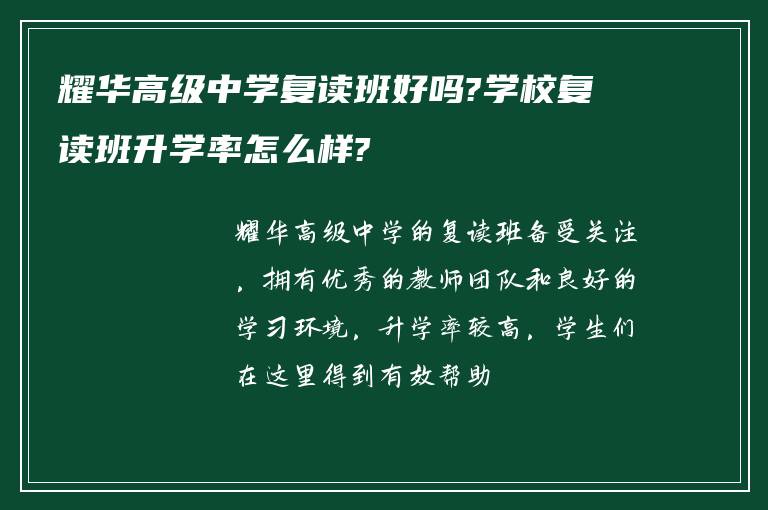 耀华高级中学复读班好吗?学校复读班升学率怎么样?

耀华高级中学的复读班备受关注，拥有优秀的教师团队和良好的学习环境，升学率较高，学生们在这里得到有效帮助